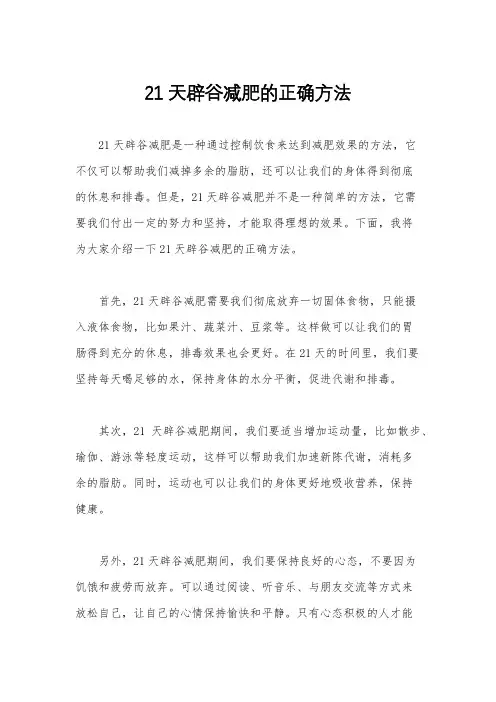 21 天辟谷减肥的正确方法

21 天辟谷减肥是一种通过控制饮食来达到减肥效果的方法，它不仅可以帮助我们减掉多余的脂肪，还可以让我们的身体得到彻底的休息和排毒。但是，21 天辟谷减肥并不是一种简单的方法，它需要我们付出一定的努力和坚持，才能取得理想的效果。下面，我将为大家介绍一下 21 天辟谷减肥的正确方法。

首先，21 天辟谷减肥需要我们彻底放弃一切固体食物，只能摄入液体食物，比如果汁、蔬菜汁、豆浆等。这样做可以让我们的胃肠得到充分的休息，排毒效果也会更好。在 21 天的时间里，我们要坚持每天喝足够的水，保持身体的水分平衡，促进代谢和排毒。

其次，21 天辟谷减肥期间，我们要适当增加运动量，比如散步、瑜伽、游泳等轻度运动，这样可以帮助我们加速新陈代谢，消耗多余的脂肪。同时，运动也可以让我们的身体更好地吸收营养，保持健康。

另外，21 天辟谷减肥期间，我们要保持良好的心态，不要因为饥饿和疲劳而放弃。可以通过阅读、听音乐、与朋友交流等方式来放松自己，让自己的心情保持愉快和平静。只有心态积极的人才能